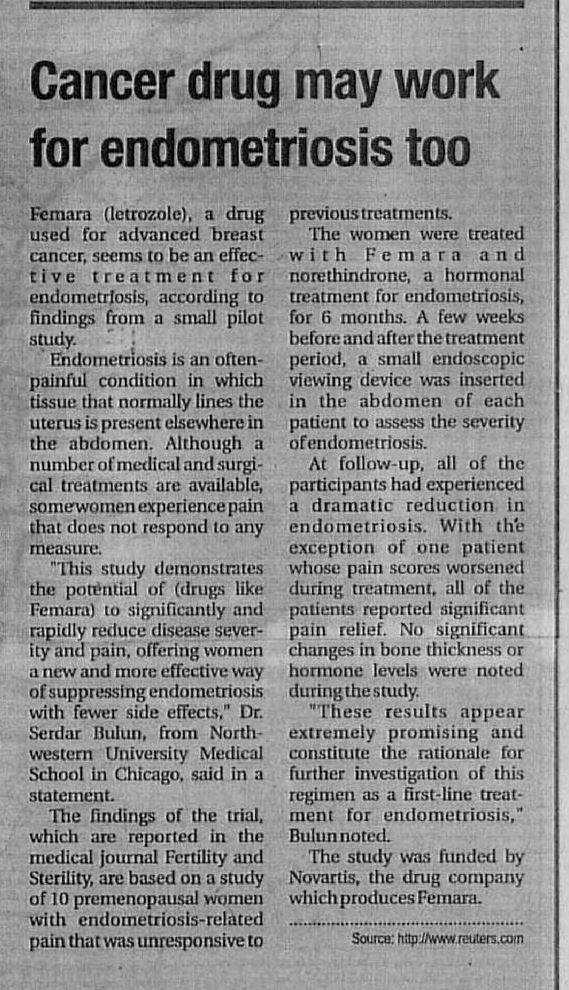 Cancer drug may work for endometriosis too

Femara (letrozole), a drug used for advanced breast cancer, seems to be an effective treatment for endometriosis, according to findings from a small pilot study.

Endometriosis is an often-painful condition in which tissue that normally lines the uterus is present elsewhere in the abdomen. Although a number of medical and surgical treatments are available, some women experience pain that does not respond to any measure.

"This study demonstrates the potential of (drugs like Femara) to significantly and rapidly reduce disease severity and pain, offering women a new and more effective way of suppressing endometriosis with fewer side effects," Dr. Serdar Bulun, from Northwestern University Medical School in Chicago, said in a statement.

The findings of the trial, which are reported in the medical journal Fertility and Sterility, are based on a study of 10 premenopausal women with endometriosis-related pain that was unresponsive to previous treatments.

The women were treated with Femara and norethindrone, a hormonal treatment for endometriosis, for 6 months. A few weeks before and after the treatment period, a small endoscopic viewing device was inserted in the abdomen of each patient to assess the severity of endometriosis.

At follow-up, all of the participants had experienced a dramatic reduction in endometriosis. With the exception of one patient whose pain scores worsened during treatment, all of the patients reported significant pain relief. No significant changes in bone thickness or hormone levels were noted during the study.

"These results appear extremely promising and constitute the rationale for further investigation of this regimen as a first-line treatment for endometriosis," Bulun noted.

The study was funded by Novartis, the drug company which produces Femara.

Source: http://www.reuters.com